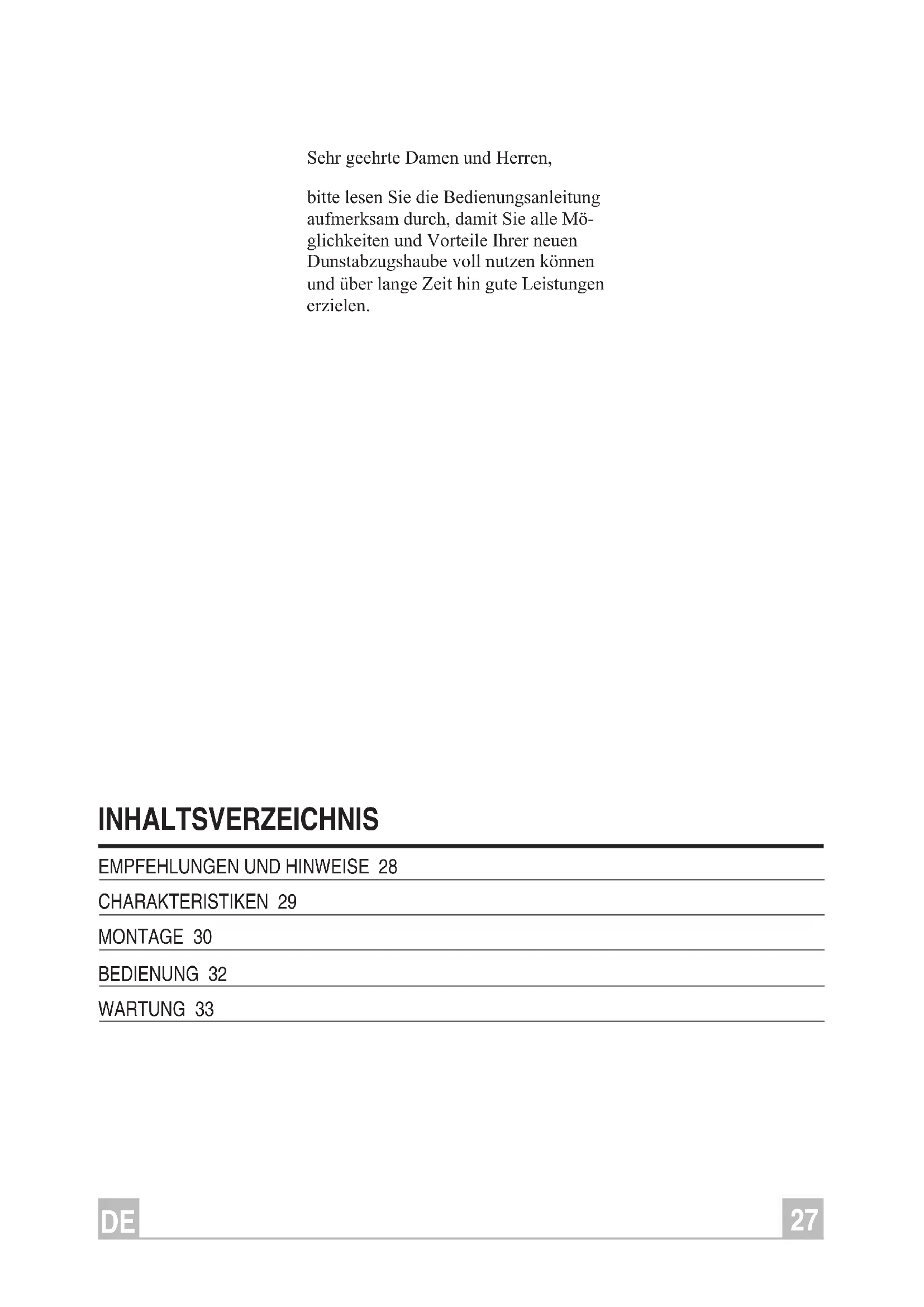 Sehr geehrte Damen und Herren,

bitte lesen Sie die Bedienungsanleitung aufmerksam durch, damit Sie alle Möglichkeiten und Vorteile Ihrer neuen Dunstabzugshaube voll nutzen können und über lange Zeit hin gute Leistungen erzielen.

INHALTSVERZEICHNIS

EMPFEHLUNGEN UND HINWEISE 28

CHARAKTERISTIKEN 29

MONTAGE 30

BEDIENUNG 32

WARTUNG 33

DE

27